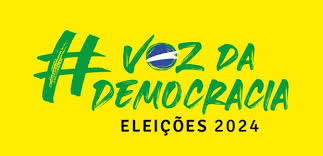 #VOZ DA DEMOCRACIA
ELEIÇÕES 2024